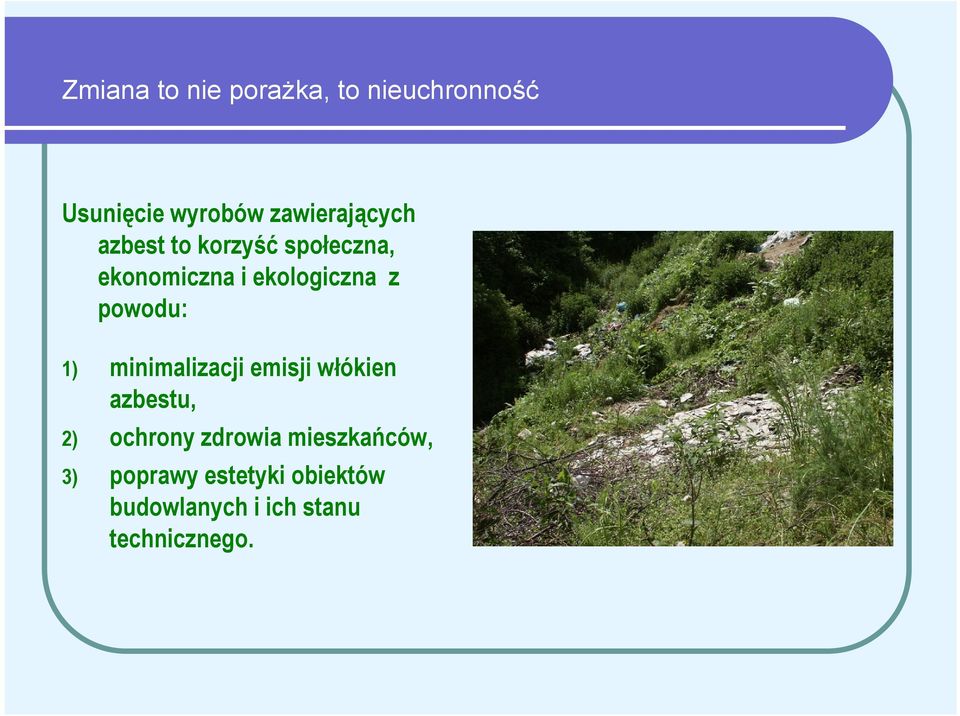 Zmiana to nie porażka, to nieuchronność

Usunięcie wyrobów zawierających azbest to korzyść społeczna, ekonomiczna i ekologiczna z powodu:

1) minimalizacji emisji włókien azbestu,
2) ochrony zdrowia mieszkańców,
3) poprawy estetyki obiektów budowlanych i ich stanu technicznego.